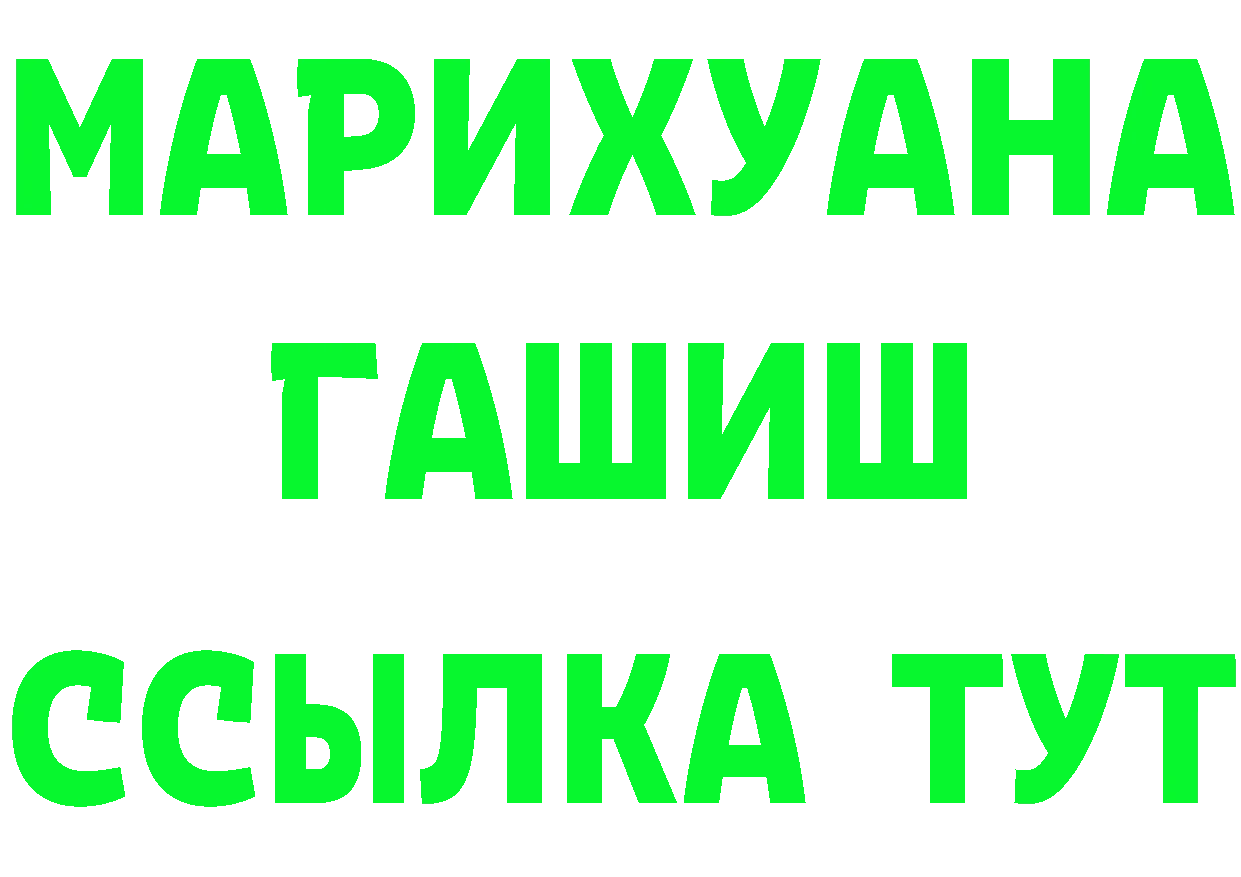 МАРИХУАНА
ГАШИШ
ССЫЛКА ТУТ